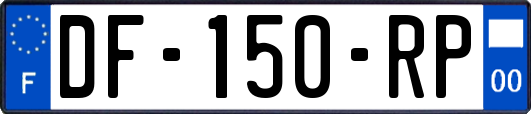 F
DF-150-RP
00